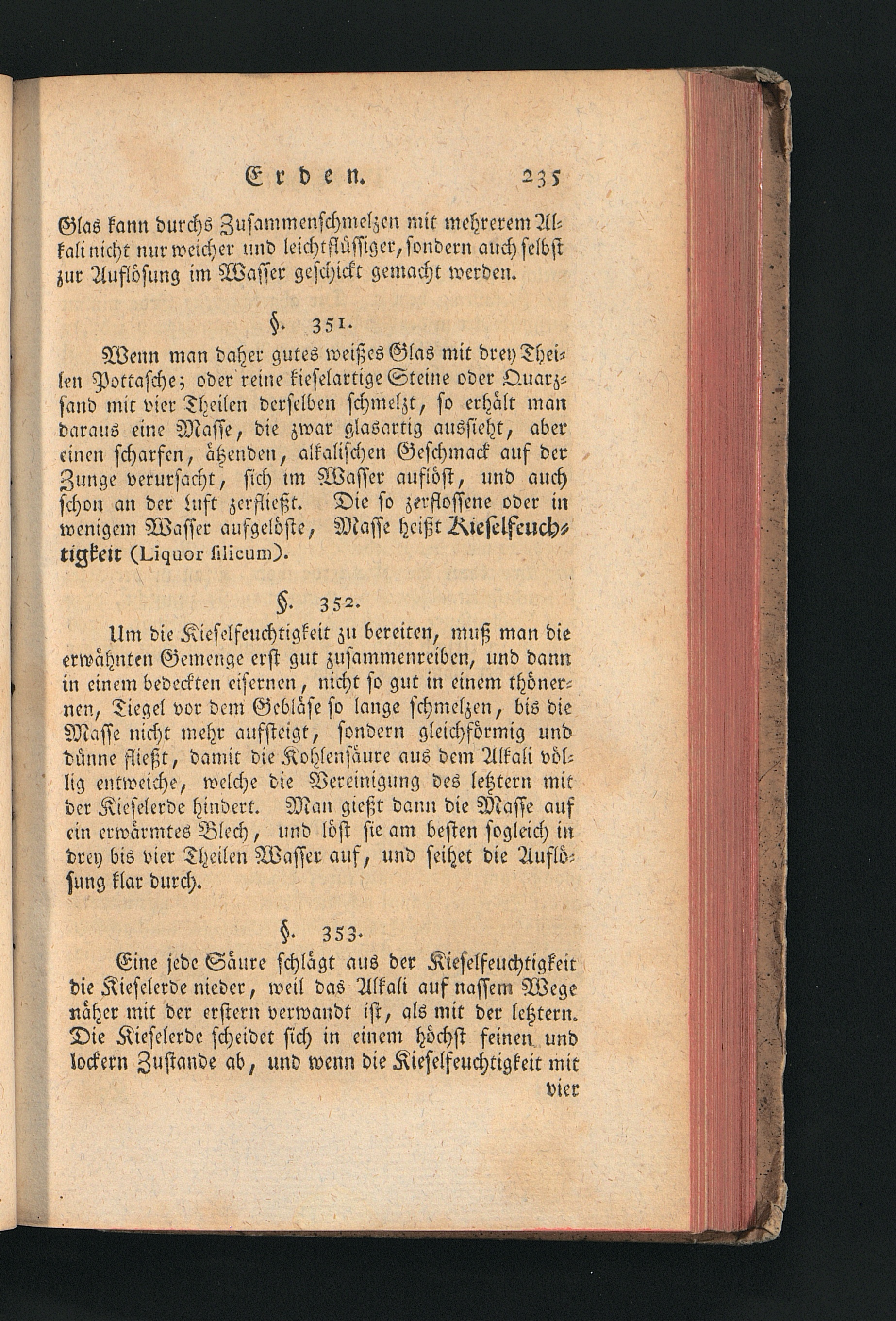 Erden. 235

Glas kann durchs Zusammenschmelzen mit mehrerem Alkali nicht nur weicher und leichtflüssiger, sondern auch selbst zur Auflösung im Wasser geschickt gemacht werden.

§. 351.

Wenn man daher gutes weißes Glas mit drey Theilen Pottasche; oder reine kieselartige Steine oder Quarzsand mit vier Theilen derselben schmelzt, so erhält man daraus eine Masse, die zwar glasartig aussieht, aber einen scharfen, ätzenden, alkalischen Geschmack auf der Zunge verursacht, sich im Wasser auflöst, und auch schon an der Luft zerfließt. Die so zerflossene oder in wenigem Wasser aufgelöste, Masse heißt Kieselfeuchtigkeit (Liquor silicum).

§. 352.

Um die Kieselfeuchtigkeit zu bereiten, muß man die erwähnten Gemenge erst gut zusammenreiben, und dann in einem bedeckten eisernen, nicht so gut in einem thönernen, Tiegel vor dem Gebläse so lange schmelzen, bis die Masse nicht mehr aufsteigt, sondern gleichförmig und dünne fließt, damit die Kohlensäure aus dem Alkali völlig entweiche, welche die Vereinigung des letztern mit der Kieselerde hindert. Man gießt dann die Masse auf ein erwärmtes Blech, und löst sie am besten sogleich in drey bis vier Theilen Wasser auf, und seihet die Auflösung klar durch.

§. 353.

Eine jede Säure schlägt aus der Kieselfeuchtigkeit die Kieselerde nieder, weil das Alkali auf nassem Wege näher mit der erstern verwandt ist, als mit der letztern. Die Kieselerde scheidet sich in einem höchst feinen und lockern Zustande ab, und wenn die Kieselfeuchtigkeit mit vier